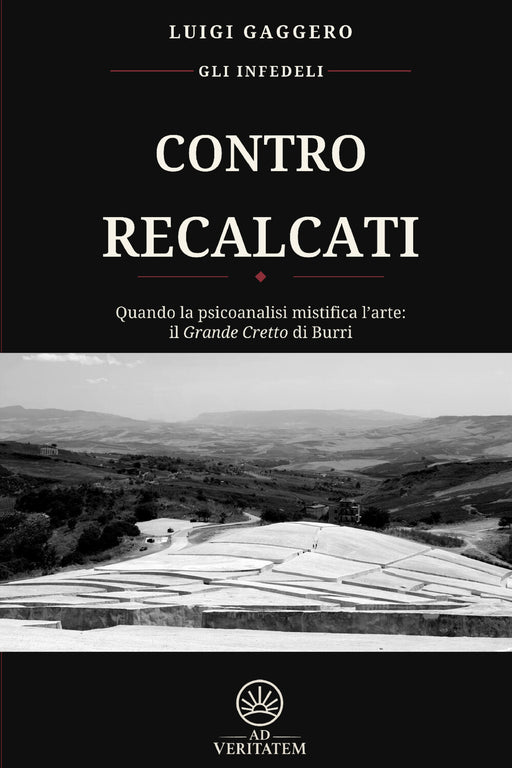 LUIGI GAGGERO

GLI INFEDELI

CONTRO
RECALCATI

Quando la psicoanalisi mistifica l'arte:
il Grande Cretto di Burri

AD
VERITATEM